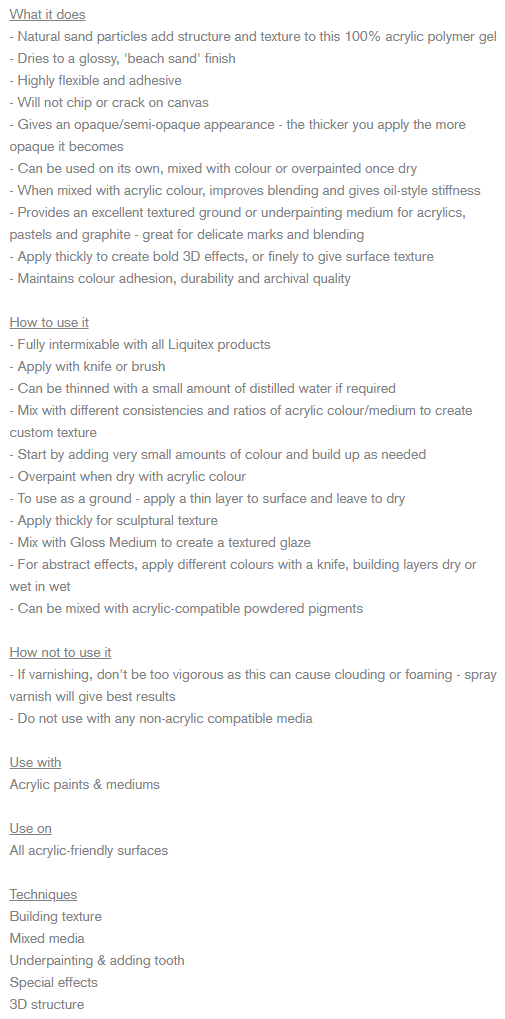 What it does
- Natural sand particles add structure and texture to this 100% acrylic polymer gel
- Dries to a glossy, 'beach sand' finish
- Highly flexible and adhesive
- Will not chip or crack on canvas
- Gives an opaque/semi-opaque appearance - the thicker you apply the more opaque it becomes
- Can be used on its own, mixed with colour or overpainted once dry
- When mixed with acrylic colour, improves blending and gives oil-style stiffness
- Provides an excellent textured ground or underpainting medium for acrylics, pastels and graphite - great for delicate marks and blending
- Apply thickly to create bold 3D effects, or finely to give surface texture
- Maintains colour adhesion, durability and archival quality

How to use it
- Fully intermixable with all Liquitex products
- Apply with knife or brush
- Can be thinned with a small amount of distilled water if required
- Mix with different consistencies and ratios of acrylic colour/medium to create custom texture
- Start by adding very small amounts of colour and build up as needed
- Overpaint when dry with acrylic colour
- To use as a ground - apply a thin layer to surface and leave to dry
- Apply thickly for sculptural texture
- Mix with Gloss Medium to create a textured glaze
- For abstract effects, apply different colours with a knife, building layers dry or wet in wet
- Can be mixed with acrylic-compatible powdered pigments

How not to use it
- If varnishing, don't be too vigorous as this can cause clouding or foaming - spray varnish will give best results
- Do not use with any non-acrylic compatible media

Use with
Acrylic paints & mediums

Use on
All acrylic-friendly surfaces

Techniques
Building texture
Mixed media
Underpainting & adding tooth
Special effects
3D structure